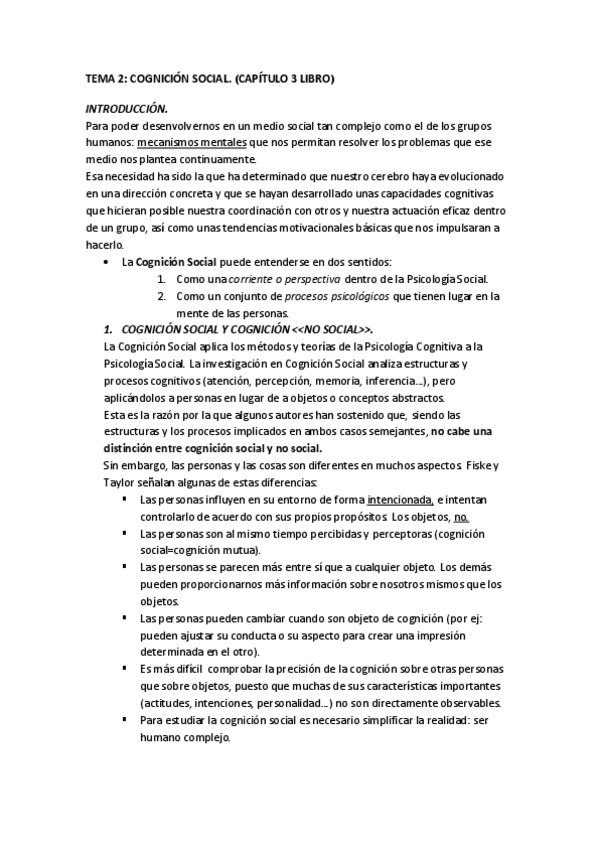 TEMA 2: COGNICIÓN SOCIAL. (CAPÍTULO 3 LIBRO)

INTRODUCCIÓN.

Para poder desenvolvernos en un medio social tan complejo como el de los grupos humanos: mecanismos mentales que nos permitan resolver los problemas que ese medio nos plantea continuamente.

Esa necesidad ha sido la que ha determinado que nuestro cerebro haya evolucionado en una dirección concreta y que se hayan desarrollado unas capacidades cognitivas que hicieran posible nuestra coordinación con otros y nuestra actuación eficaz dentro de un grupo, así como unas tendencias motivacionales básicas que nos impulsaran a hacerlo.

• La Cognición Social puede entenderse en dos sentidos:
1. Como una corriente o perspectiva dentro de la Psicología Social.
2. Como un conjunto de procesos psicológicos que tienen lugar en la mente de las personas.

1. COGNICIÓN SOCIAL Y COGNICIÓN <<NO SOCIAL>>.

La Cognición Social aplica los métodos y teorías de la Psicología Cognitiva a la Psicología Social. La investigación en Cognición Social analiza estructuras y procesos cognitivos (atención, percepción, memoria, inferencia...), pero aplicándolos a personas en lugar de a objetos o conceptos abstractos.

Esta es la razón por la que algunos autores han sostenido que, siendo las estructuras y los procesos implicados en ambos casos semejantes, no cabe una distinción entre cognición social y no social.

Sin embargo, las personas y las cosas son diferentes en muchos aspectos. Fiske y Taylor señalan algunas de estas diferencias:

▪ Las personas influyen en su entorno de forma intencionada, e intentan controlarlo de acuerdo con sus propios propósitos. Los objetos, no.
▪ Las personas son al mismo tiempo percibidas y perceptoras (cognición social=cognición mutua).
▪ Las personas se parecen más entre sí que a cualquier objeto. Los demás pueden proporcionarnos más información sobre nosotros mismos que los objetos.
▪ Las personas pueden cambiar cuando son objeto de cognición (por ej: pueden ajustar su conducta o su aspecto para crear una impresión determinada en el otro).
▪ Es más difícil comprobar la precisión de la cognición sobre otras personas que sobre objetos, puesto que muchas de sus características importantes (actitudes, intenciones, personalidad...) no son directamente observables.
▪ Para estudiar la cognición social es necesario simplificar la realidad: ser humano complejo.